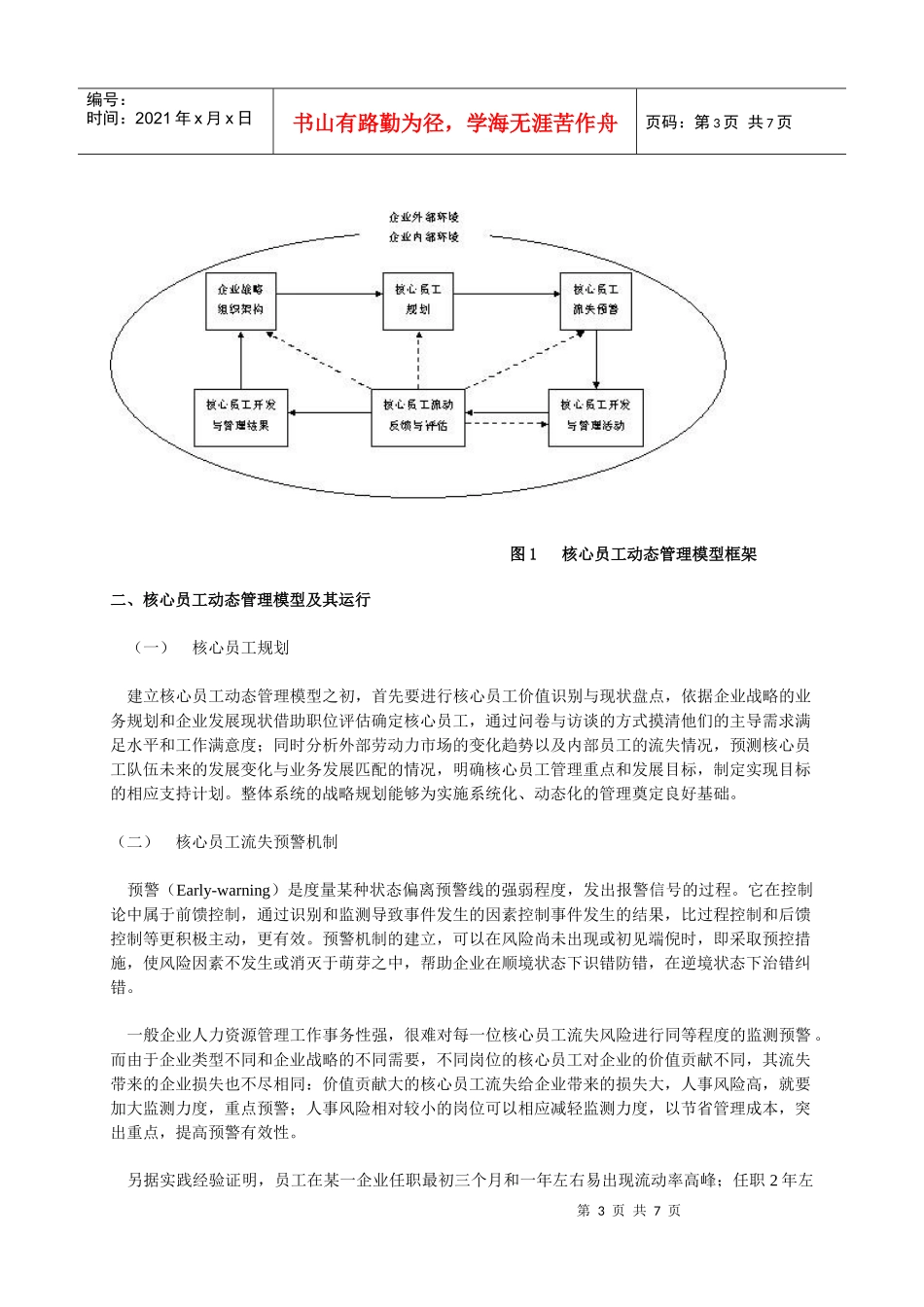 编号：
时间：2021 年 x 月 x 日

书山有路勤为径，学海无涯苦作舟

页码：第 3 页 共 7 页

企业外部环境
企业内部环境

企业战略
组织架构

核心员工
规划

核心员工
流失预警

核心员工开发
与管理结果

核心员工流动
反馈与评估

核心员工开发
与管理活动

图 1　核心员工动态管理模型框架

二、核心员工动态管理模型及其运行

（一）　核心员工规划

建立核心员工动态管理模型之初，首先要进行核心员工价值识别与现状盘点，依据企业战略的业务规划和企业发展现状借助职位评估确定核心员工，通过问卷与访谈的方式摸清他们的主导需求满足水平和工作满意度；同时分析外部劳动力市场的变化趋势以及内部员工的流失情况，预测核心员工队伍未来的发展变化与业务发展匹配的情况，明确核心员工管理重点和发展目标，制定实现目标的相应支持计划。整体系统的战略规划能够为实施系统化、动态化的管理奠定良好基础。

（二）　核心员工流失预警机制

预警（Early-warning）是度量某种状态偏离预警线的强弱程度，发出报警信号的过程。它在控制论中属于前馈控制，通过识别和监测导致事件发生的因素控制事件发生的结果，比过程控制和后馈控制等更积极主动，更有效。预警机制的建立，可以在风险尚未出现或初见端倪时，即采取预控措施，使风险因素不发生或消灭于萌芽之中，帮助企业在顺境状态下识错防错，在逆境状态下治错纠错。

一般企业人力资源管理工作事务性强，很难对每一位核心员工流失风险进行同等程度的监测预警。而由于企业类型不同和企业战略的不同需要，不同岗位的核心员工对企业的价值贡献不同，其流失带来的企业损失也不尽相同：价值贡献大的核心员工流失给企业带来的损失大，人事风险高，就要加大监测力度，重点预警；人事风险相对较小的岗位可以相应减轻监测力度，以节省管理成本，突出重点，提高预警有效性。

另据实践经验证明，员工在某一企业任职最初三个月和一年左右易出现流动率高峰；任职 2 年左

第 3 页 共 7 页